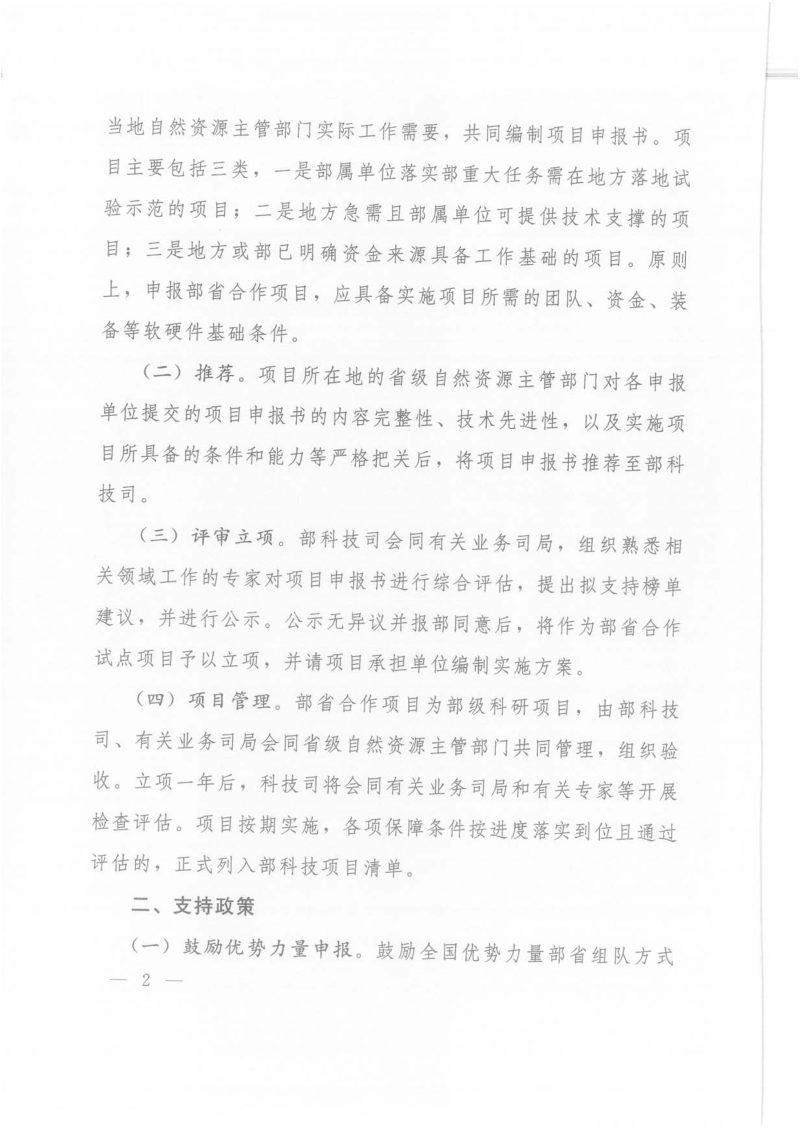 当地自然资源主管部门实际工作需要，共同编制项目申报书。项目主要包括三类，一是部属单位落实部重大任务需在地方落地试验示范的项目；二是地方急需且部属单位可提供技术支撑的项目；三是地方或部已明确资金来源具备工作基础的项目。原则上，申报部省合作项目，应具备实施项目所需的团队、资金、装备等软硬件基础条件。

（二）推荐。项目所在地的省级自然资源主管部门对各申报单位提交的项目申报书的内容完整性、技术先进性，以及实施项目所具备的条件和能力等严格把关后，将项目申报书推荐至部科技司。

（三）评审立项。部科技司会同有关业务司局，组织熟悉相关领域工作的专家对项目申报书进行综合评估，提出拟支持榜单建议，并进行公示。公示无异议并报部同意后，将作为部省合作试点项目予以立项，并请项目承担单位编制实施方案。

（四）项目管理。部省合作项目为部级科研项目，由部科技司、有关业务司局会同省级自然资源主管部门共同管理，组织验收。立项一年后，科技司将会同有关业务司局和有关专家等开展检查评估。项目按期实施，各项保障条件按进度落实到位且通过评估的，正式列入部科技项目清单。

二、支持政策

（一）鼓励优势力量申报。鼓励全国优势力量部省组队方式

— 2 —